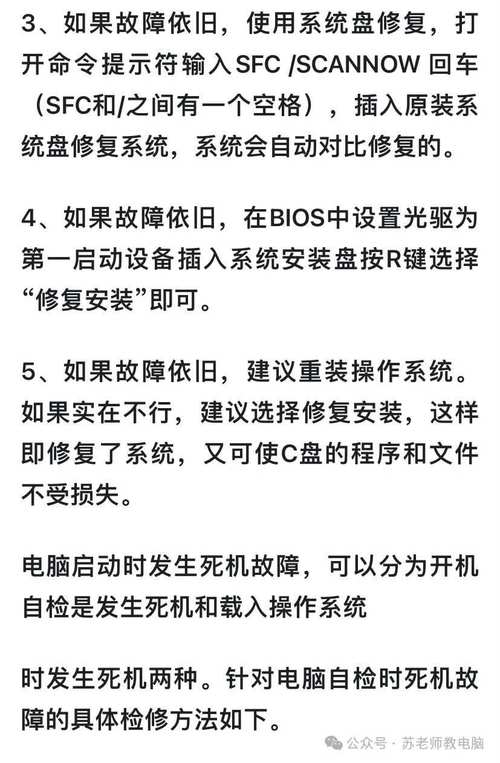 3、如果故障依旧，使用系统盘修复，打开命令提示符输入SFC /SCANNOW 回车（SFC和/之间有一个空格），插入原装系统盘修复系统，系统会自动对比修复的。

4、如果故障依旧，在BIOS中设置光驱为第一启动设备插入系统安装盘按R键选择“修复安装”即可。

5、如果故障依旧，建议重装操作系统。如果实在不行，建议选择修复安装，这样即修复了系统，又可使C盘的程序和文件不受损失。

电脑启动时发生死机故障，可以分为开机自检是发生死机和载入操作系统

时发生死机两种。针对电脑自检时死机故障的具体检修方法如下。

公众号 · 苏老师教电脑